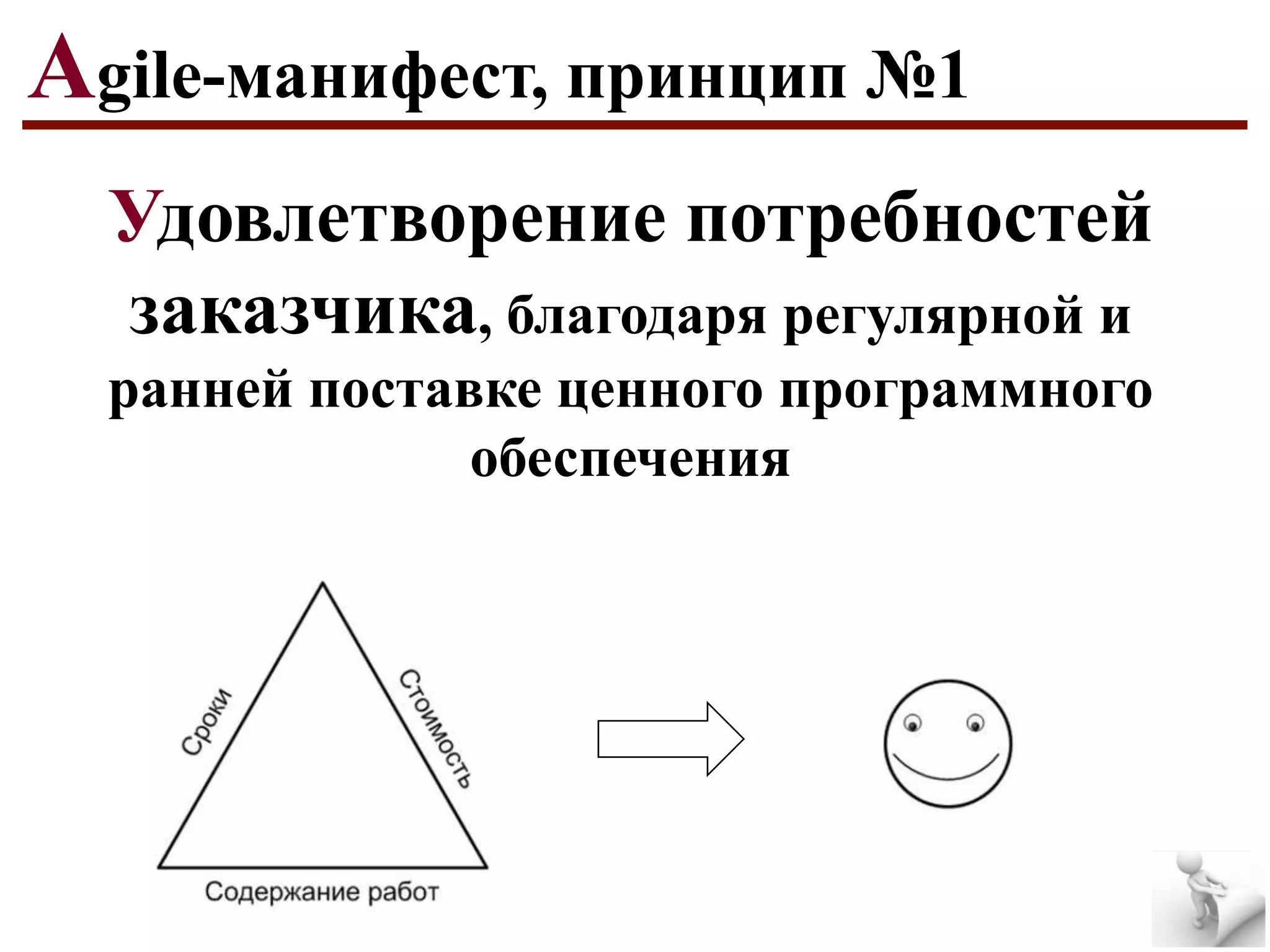 Agile-манифест, принцип №1

Удовлетворение потребностей заказчика, благодаря регулярной и ранней поставке ценного программного обеспечения

Сроки
Стоимость
Содержание работ